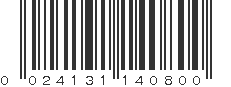 0 024131 140800